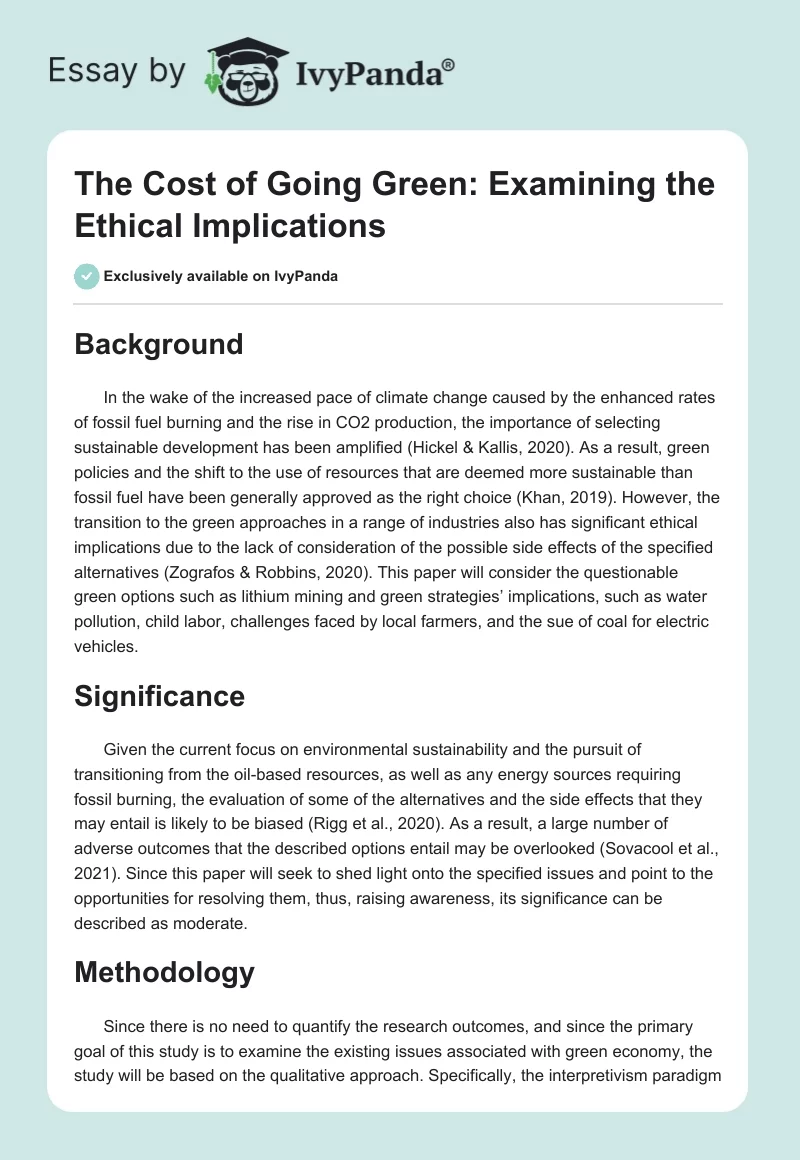 Essay by IvyPanda®

The Cost of Going Green: Examining the Ethical Implications

Exclusively available on IvyPanda

Background

In the wake of the increased pace of climate change caused by the enhanced rates of fossil fuel burning and the rise in CO2 production, the importance of selecting sustainable development has been amplified (Hickel & Kallis, 2020). As a result, green policies and the shift to the use of resources that are deemed more sustainable than fossil fuel have been generally approved as the right choice (Khan, 2019). However, the transition to the green approaches in a range of industries also has significant ethical implications due to the lack of consideration of the possible side effects of the specified alternatives (Zografos & Robbins, 2020). This paper will consider the questionable green options such as lithium mining and green strategies' implications, such as water pollution, child labor, challenges faced by local farmers, and the sue of coal for electric vehicles.

Significance

Given the current focus on environmental sustainability and the pursuit of transitioning from the oil-based resources, as well as any energy sources requiring fossil burning, the evaluation of some of the alternatives and the side effects that they may entail is likely to be biased (Rigg et al., 2020). As a result, a large number of adverse outcomes that the described options entail may be overlooked (Sovacool et al., 2021). Since this paper will seek to shed light onto the specified issues and point to the opportunities for resolving them, thus, raising awareness, its significance can be described as moderate.

Methodology

Since there is no need to quantify the research outcomes, and since the primary goal of this study is to examine the existing issues associated with green economy, the study will be based on the qualitative approach. Specifically, the interpretivism paradigm